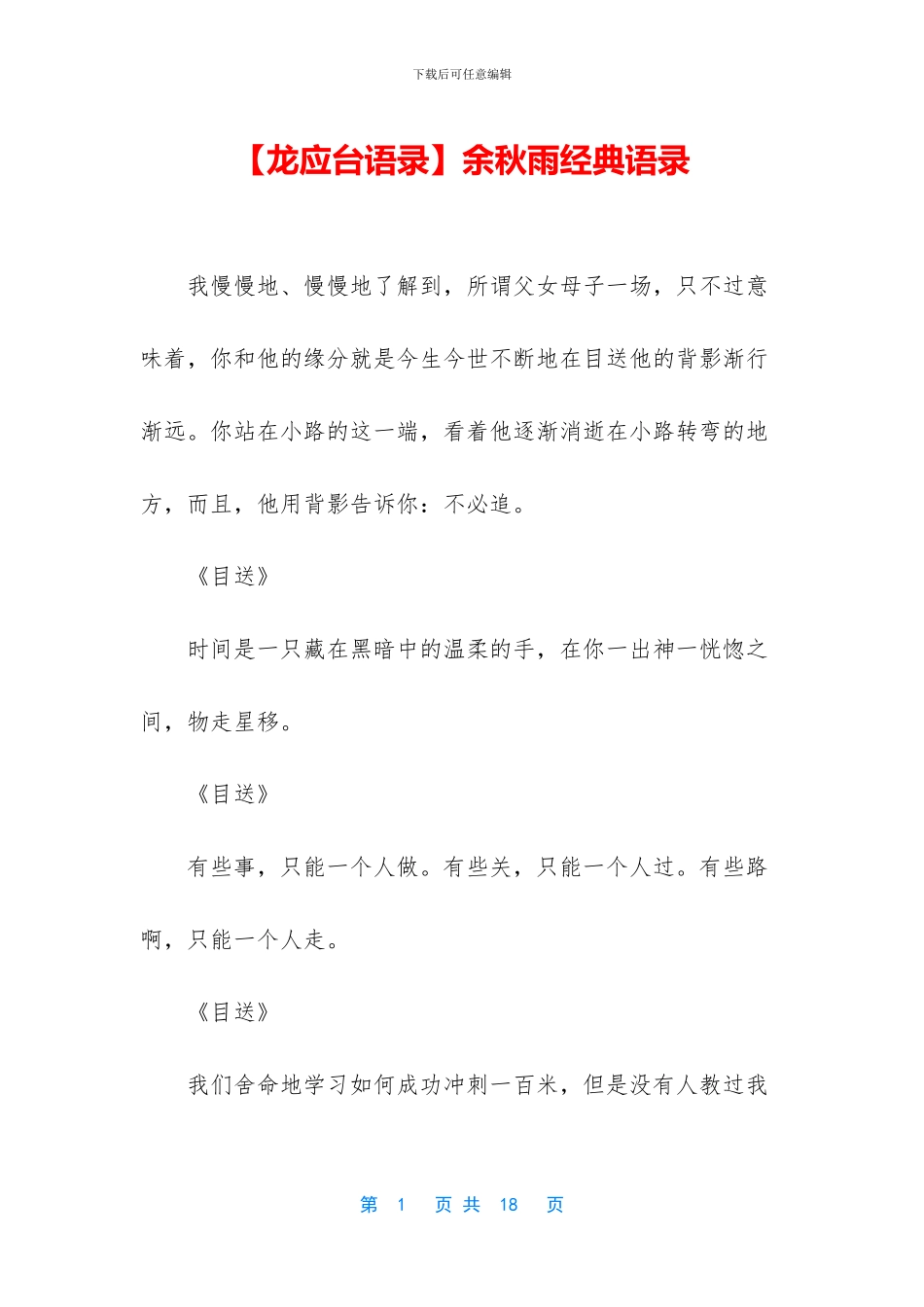 下载后可任意编辑

【龙应台语录】余秋雨经典语录

我慢慢地、慢慢地了解到，所谓父女母子一场，只不过意味着，你和他的缘分就是今生今世不断地在目送他的背影渐行渐远。你站在小路的这一端，看着他逐渐消逝在小路转弯的地方，而且，他用背影告诉你：不必追。

《目送》

时间是一只藏在黑暗中的温柔的手，在你一出神一恍惚之间，物走星移。

《目送》

有些事，只能一个人做。有些关，只能一个人过。有些路啊，只能一个人走。

《目送》

我们舍命地学习如何成功冲刺一百米，但是没有人教过我

第 1 页 共 18 页